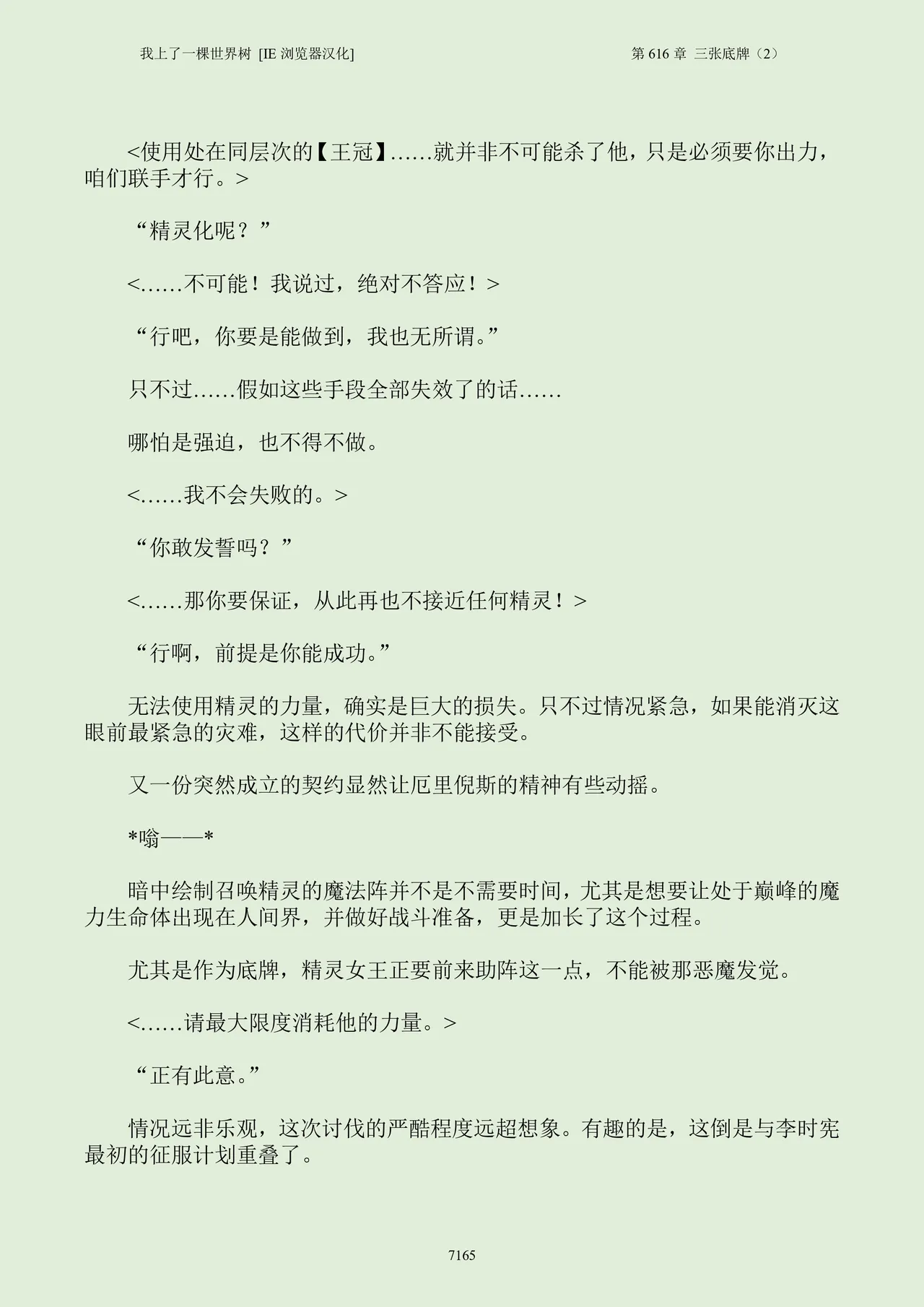 我上了一棵世界树 [IE 浏览器汉化]

第 616 章 三张底牌（2）

<使用处在同层次的【王冠】……就并非不可能杀了他，只是必须要你出力，咱们联手才行。>

“精灵化呢？”

<……不可能！我说过，绝对不答应！>

“行吧，你要是能做到，我也无所谓。”

只不过……假如这些手段全部失效了的话……

哪怕是强迫，也不得不做。

<……我不会失败的。>

“你敢发誓吗？”

<……那你要保证，从此再也不接近任何精灵！>

“行啊，前提是你能成功。”

无法使用精灵的力量，确实是巨大的损失。只不过情况紧急，如果能消灭这眼前最紧急的灾难，这样的代价并非不能接受。

又一份突然成立的契约显然让厄里倪斯的精神有些动摇。

*嗡——*

暗中绘制召唤精灵的魔法阵并不是不需要时间，尤其是想要让处于巅峰的魔力生命体出现在人间界，并做好战斗准备，更是加长了这个过程。

尤其是作为底牌，精灵女王正要前来助阵这一点，不能被那恶魔发觉。

<……请最大限度消耗他的力量。>

“正有此意。”

情况远非乐观，这次讨伐的严酷程度远超想象。有趣的是，这倒是与李时宪最初的征服计划重叠了。

7165